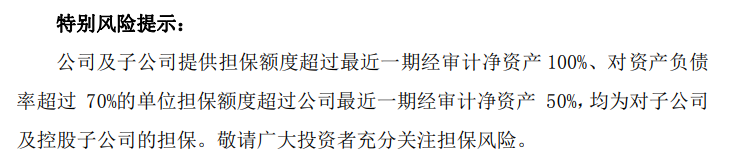 特别风险提示：

公司及子公司提供担保额度超过最近一期经审计净资产 100%、对资产负债率超过 70%的单位担保额度超过公司最近一期经审计净资产 50%，均为对子公司及控股子公司的担保。敬请广大投资者充分关注担保风险。